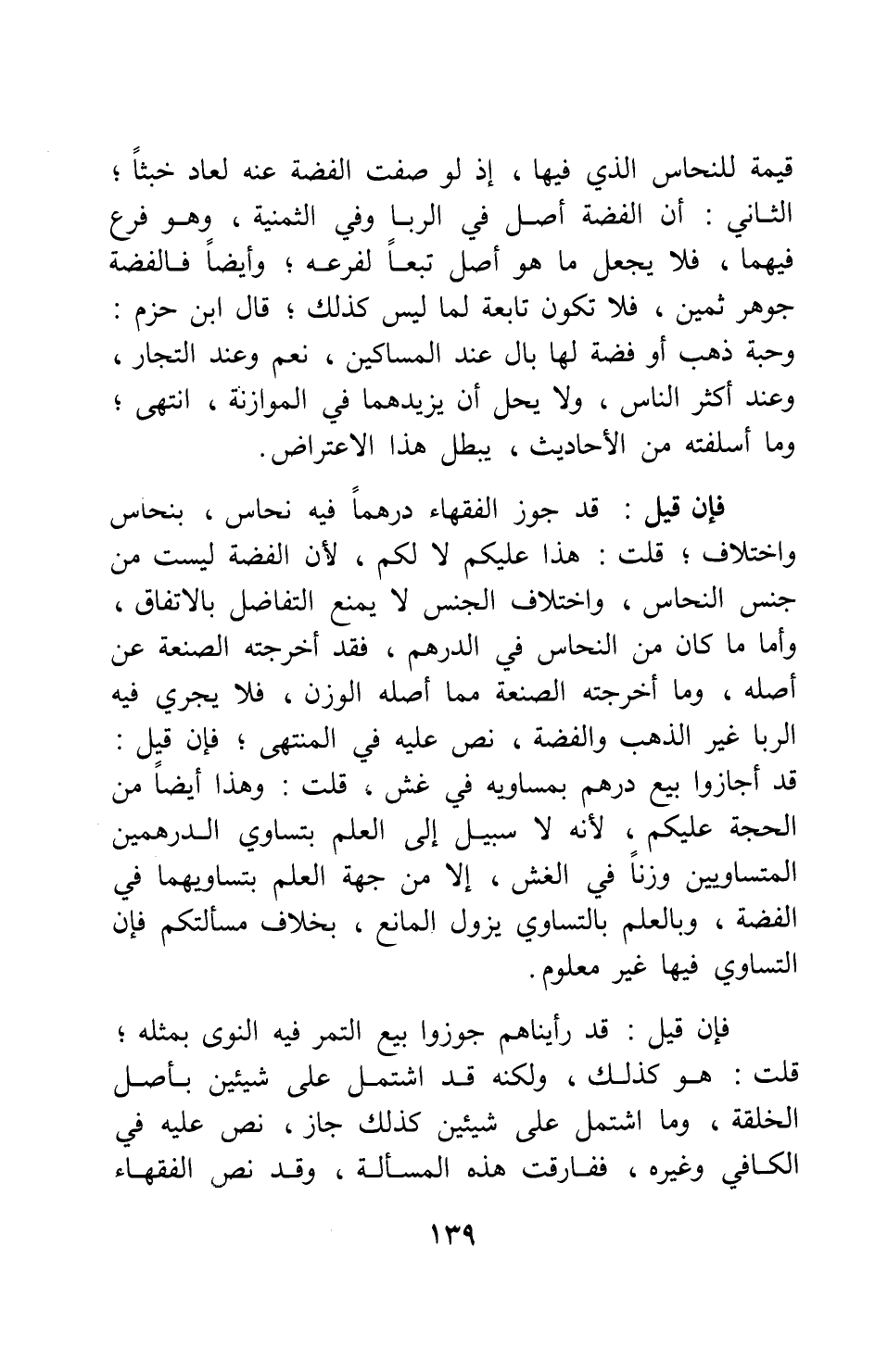 قيمة للنحاس الذي فيها ، إذ لو صفت الفضة عنه لعاد خبثاً ؛ الثاني : أن الفضة أصل في الربا وفي الثمنية ، وهو فرع فيهما ، فلا يجعل ما هو أصل تبعاً لفرعه ؛ وأيضاً فالفضة جوهر ثمين ، فلا تكون تابعة لما ليس كذلك ؛ قال ابن حزم : وحبة ذهب أو فضة لها بال عند المساكين ، نعم وعند التجار ، وعند أكثر الناس ، ولا يحل أن يزيدهما في الموازنة ، انتهى ؛ وما أسلفته من الأحاديث ، يبطل هذا الاعتراض.

فإن قيل : قد جوز الفقهاء درهماً فيه نحاس ، بنحاس واختلاف ؛ قلت : هذا عليكم لا لكم ، لأن الفضة ليست من جنس النحاس ، واختلاف الجنس لا يمنع التفاضل بالاتفاق ، وأما ما كان من النحاس في الدرهم ، فقد أخرجته الصنعة عن أصله ، وما أخرجته الصنعة مما أصله الوزن ، فلا يجري فيه الربا غير الذهب والفضة ، نص عليه في المنتهى ؛ فإن قيل : قد أجازوا بيع درهم بمساويه في غش ، قلت : وهذا أيضاً من الحجة عليكم ، لأنه لا سبيل إلى العلم بتساوي الدرهمين المتساويين وزناً في الغش ، إلا من جهة العلم بتساويهما في الفضة ، وبالعلم بالتساوي يزول المانع ، بخلاف مسألتكم فإن التساوي فيها غير معلوم.

فإن قيل : قد رأيناهم جوزوا بيع التمر فيه النوى بمثله ؛ قلت : هو كذلك ، ولكنه قد اشتمل على شيئين بأصل الخلقة ، وما اشتمل على شيئين كذلك جاز ، نص عليه في الكافي وغيره ، ففارقت هذه المسألة ، وقد نص الفقهاء

١٣٩